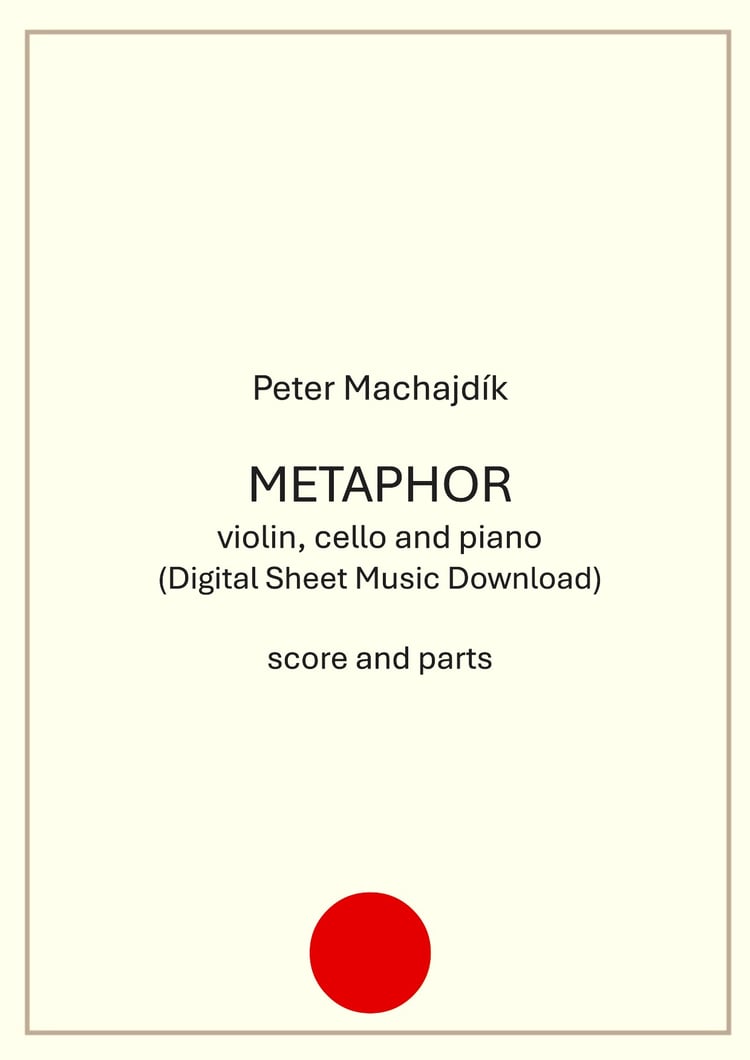 Peter Machajdík

METAPHOR
violin, cello and piano
(Digital Sheet Music Download)

score and parts